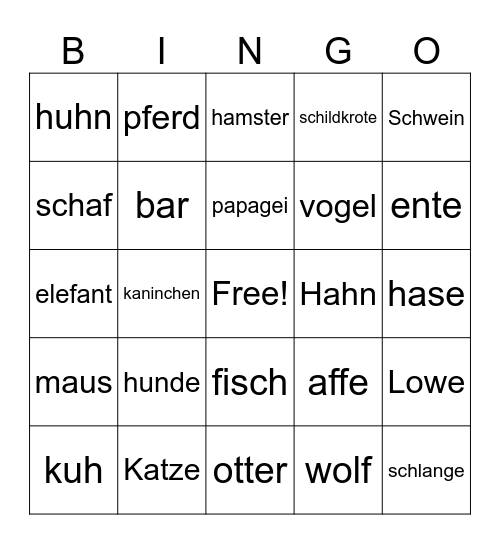 | B | I | N | G | O |
|---|---|---|---|---|
| huhn | pferd | hamster | schildkrote | Schwein |
| schaf | bar | papagei | vogel | ente |
| elefant | kaninchen | Free! | Hahn | hase |
| maus | hunde | fisch | affe | Lowe |
| kuh | Katze | otter | wolf | schlange |